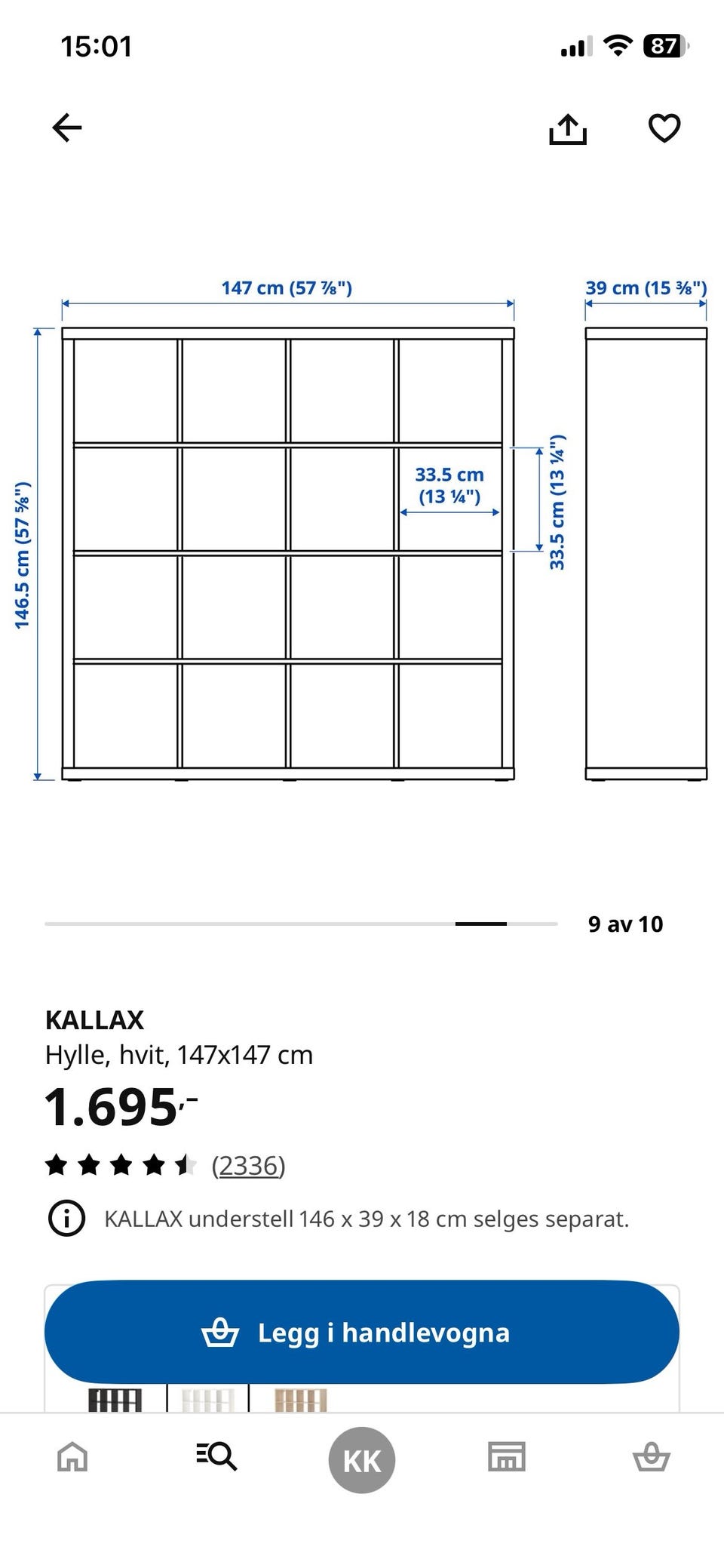 15:01

87

147 cm (57 ⅞")

39 cm (15 ⅜")

146.5 cm (57 ⅝")

33.5 cm (13 ¼")

33.5 cm (13 ¼")

9 av 10

KALLAX
Hylle, hvit, 147x147 cm
1.695,-
(2336)

KALLAX understell 146 x 39 x 18 cm selges separat.

Legg i handlevogna

KK